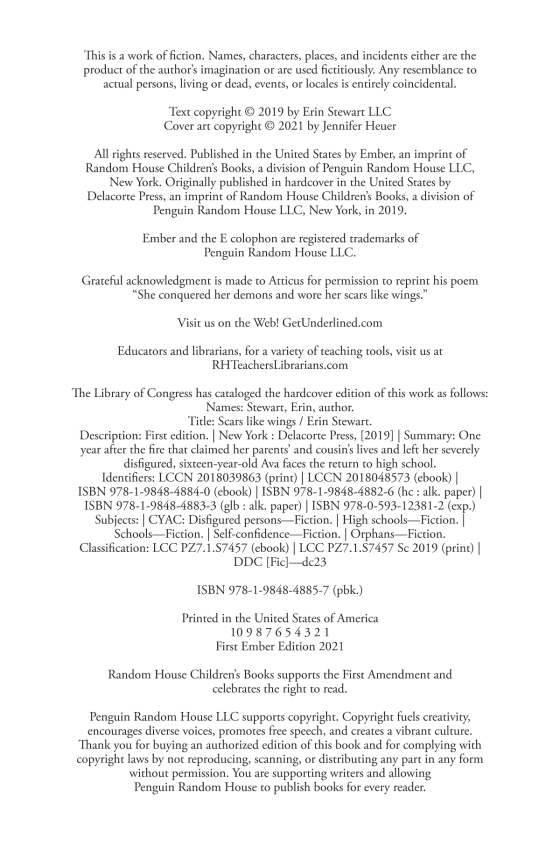 This is a work of fiction. Names, characters, places, and incidents either are the product of the author's imagination or are used fictitiously. Any resemblance to actual persons, living or dead, events, or locales is entirely coincidental.

Text copyright © 2019 by Erin Stewart LLC
Cover art copyright © 2021 by Jennifer Heuer

All rights reserved. Published in the United States by Ember, an imprint of Random House Children's Books, a division of Penguin Random House LLC, New York. Originally published in hardcover in the United States by Delacorte Press, an imprint of Random House Children's Books, a division of Penguin Random House LLC, New York, in 2019.

Ember and the E colophon are registered trademarks of Penguin Random House LLC.

Grateful acknowledgment is made to Atticus for permission to reprint his poem "She conquered her demons and wore her scars like wings."

Visit us on the Web! GetUnderlined.com

Educators and librarians, for a variety of teaching tools, visit us at RHTeachersLibrarians.com

The Library of Congress has cataloged the hardcover edition of this work as follows:
Names: Stewart, Erin, author.
Title: Scars like wings / Erin Stewart.
Description: First edition. | New York : Delacorte Press, [2019] | Summary: One year after the fire that claimed her parents' and cousin's lives and left her severely disfigured, sixteen-year-old Ava faces the return to high school.
Identifiers: LCCN 2018039863 (print) | LCCN 2018048573 (ebook) | ISBN 978-1-9848-4884-0 (ebook) | ISBN 978-1-9848-4882-6 (hc : alk. paper) | ISBN 978-1-9848-4883-3 (glb : alk. paper) | ISBN 978-0-593-12381-2 (exp.)
Subjects: | CYAC: Disfigured persons—Fiction. | High schools—Fiction. | Schools—Fiction. | Self-confidence—Fiction. | Orphans—Fiction.
Classification: LCC PZ7.1.S7457 (ebook) | LCC PZ7.1.S7457 Sc 2019 (print) | DDC [Fic]—dc23

ISBN 978-1-9848-4885-7 (pbk.)

Printed in the United States of America
10 9 8 7 6 5 4 3 2 1
First Ember Edition 2021

Random House Children's Books supports the First Amendment and celebrates the right to read.

Penguin Random House LLC supports copyright. Copyright fuels creativity, encourages diverse voices, promotes free speech, and creates a vibrant culture. Thank you for buying an authorized edition of this book and for complying with copyright laws by not reproducing, scanning, or distributing any part in any form without permission. You are supporting writers and allowing Penguin Random House to publish books for every reader.